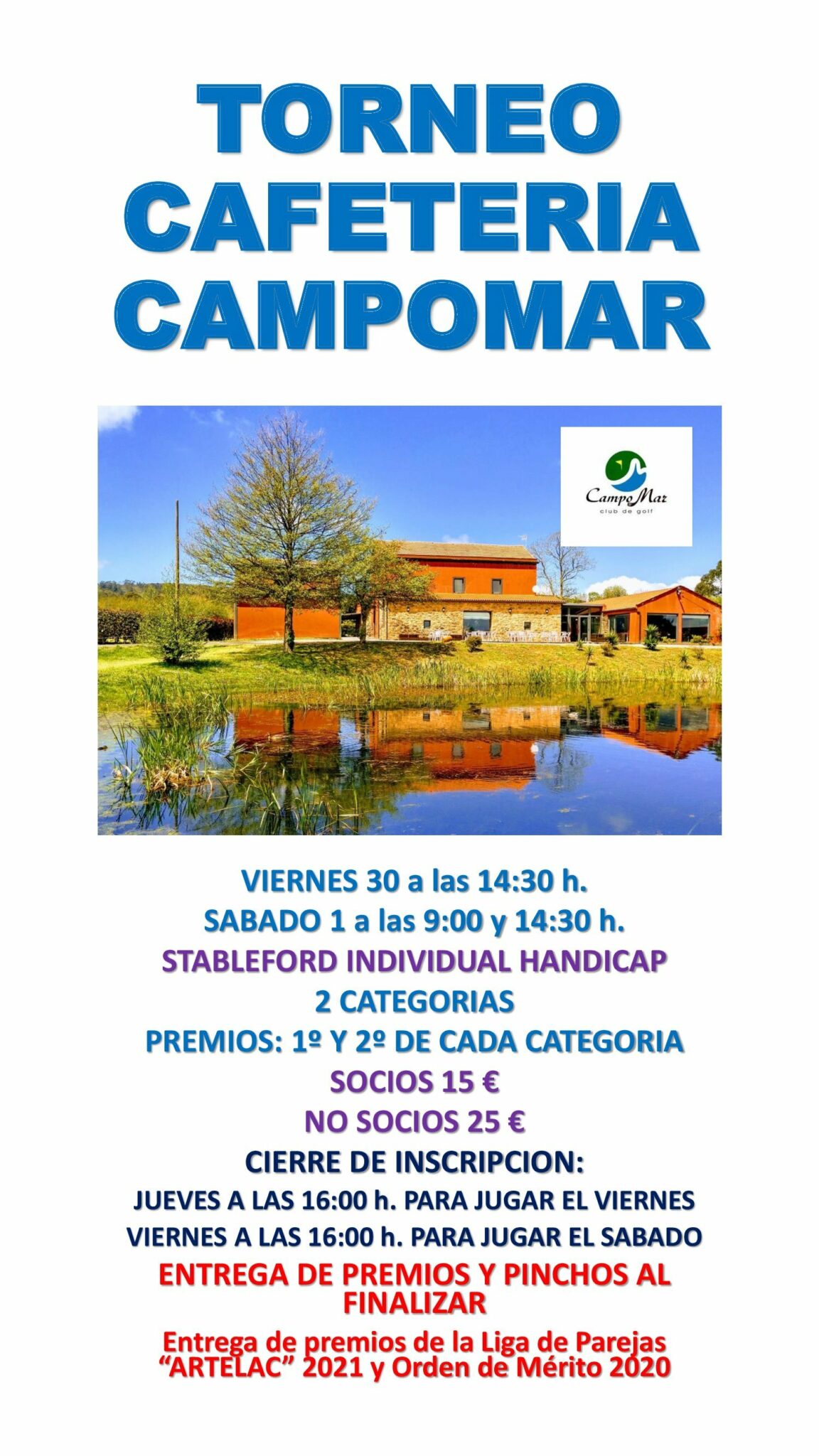 TORNEO
CAFETERIA
CAMPOMAR

CampoMar
club de golf

VIERNES 30 a las 14:30 h.
SABADO 1 a las 9:00 y 14:30 h.
STABLEFORD INDIVIDUAL HANDICAP
2 CATEGORIAS
PREMIOS: 1º Y 2º DE CADA CATEGORIA
SOCIOS 15 €
NO SOCIOS 25 €
CIERRE DE INSCRIPCION:
JUEVES A LAS 16:00 h. PARA JUGAR EL VIERNES
VIERNES A LAS 16:00 h. PARA JUGAR EL SABADO
ENTREGA DE PREMIOS Y PINCHOS AL FINALIZAR

Entrega de premios de la Liga de Parejas "ARTELAC" 2021 y Orden de Mérito 2020